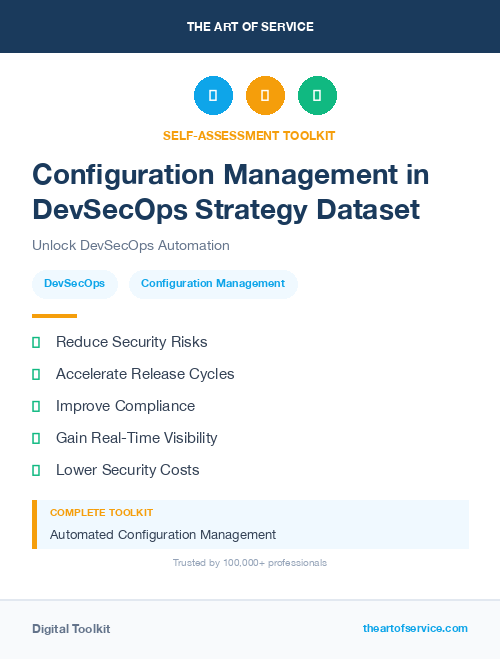 THE ART OF SERVICE

SELF-ASSESSMENT TOOLKIT

Configuration Management in DevSecOps Strategy Dataset

Unlock DevSecOps Automation

DevSecOps

Configuration Management

Reduce Security Risks

Accelerate Release Cycles

Improve Compliance

Gain Real-Time Visibility

Lower Security Costs

COMPLETE TOOLKIT

Automated Configuration Management

Trusted by 100,000+ professionals

Digital Toolkit

theartofservice.com